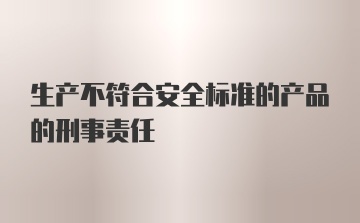 生产不符合安全标准的产品的刑事责任